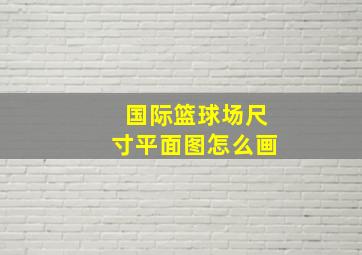 国际篮球场尺寸平面图怎么画